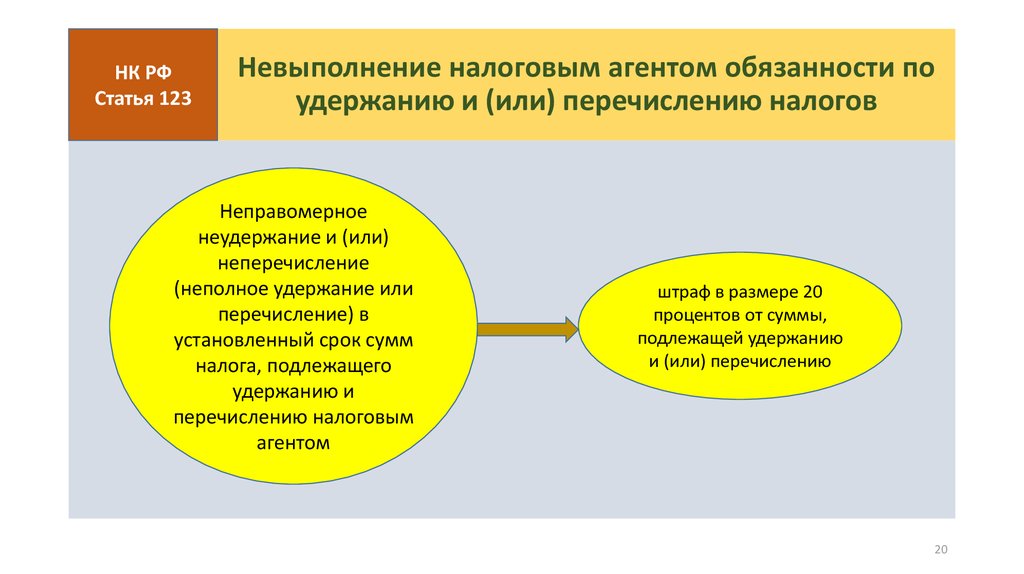 НК РФ
Статья 123

Невыполнение налоговым агентом обязанности по удержанию и (или) перечислению налогов

Неправомерное неудержание и (или) неперечисление (неполное удержание или перечисление) в установленный срок сумм налога, подлежащего удержанию и перечислению налоговым агентом

штраф в размере 20 процентов от суммы, подлежащей удержанию и (или) перечислению

20